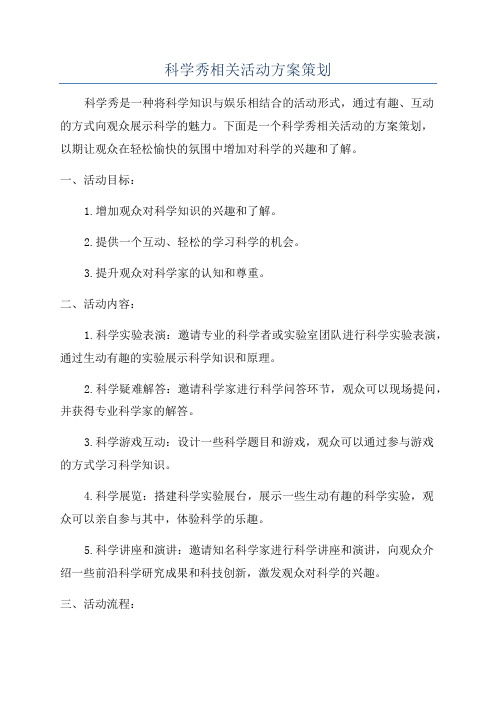 科学秀相关活动方案策划

科学秀是一种将科学知识与娱乐相结合的活动形式，通过有趣、互动的方式向观众展示科学的魅力。下面是一个科学秀相关活动的方案策划，以期让观众在轻松愉快的氛围中增加对科学的兴趣和了解。

一、活动目标：

1.增加观众对科学知识的兴趣和了解。

2.提供一个互动、轻松的学习科学的机会。

3.提升观众对科学家的认知和尊重。

二、活动内容：

1.科学实验表演：邀请专业的科学者或实验室团队进行科学实验表演，通过生动有趣的实验展示科学知识和原理。

2.科学疑难解答：邀请科学家进行科学问答环节，观众可以现场提问，并获得专业科学家的解答。

3.科学游戏互动：设计一些科学题目和游戏，观众可以通过参与游戏的方式学习科学知识。

4.科学展览：搭建科学实验展台，展示一些生动有趣的科学实验，观众可以亲自参与其中，体验科学的乐趣。

5.科学讲座和演讲：邀请知名科学家进行科学讲座和演讲，向观众介绍一些前沿科学研究成果和科技创新，激发观众对科学的兴趣。

三、活动流程：